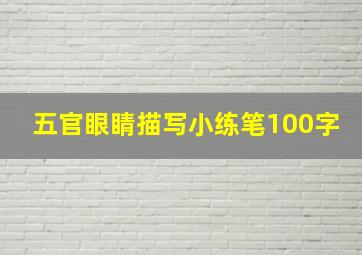 五官眼睛描写小练笔100字